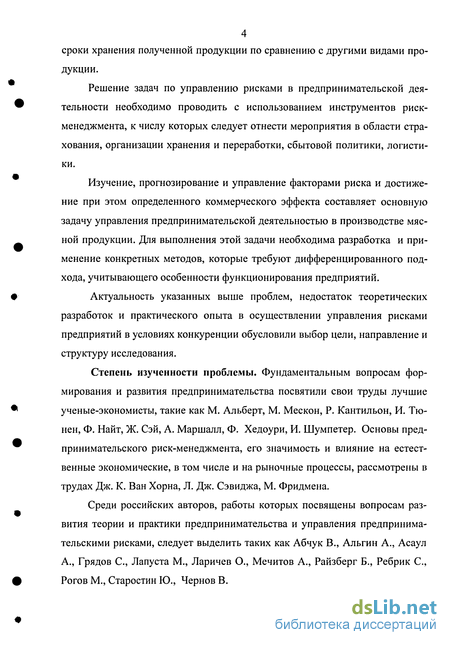 4

сроки хранения полученной продукции по сравнению с другими видами продукции.

Решение задач по управлению рисками в предпринимательской деятельности необходимо проводить с использованием инструментов риск-менеджмента, к числу которых следует отнести мероприятия в области страхования, организации хранения и переработки, сбытовой политики, логистики.

Изучение, прогнозирование и управление факторами риска и достижение при этом определенного коммерческого эффекта составляет основную задачу управления предпринимательской деятельностью в производстве мясной продукции. Для выполнения этой задачи необходима разработка и применение конкретных методов, которые требуют дифференцированного подхода, учитывающего особенности функционирования предприятий.

Актуальность указанных выше проблем, недостаток теоретических разработок и практического опыта в осуществлении управления рисками предприятий в условиях конкуренции обусловили выбор цели, направление и структуру исследования.

Степень изученности проблемы. Фундаментальным вопросам формирования и развития предпринимательства посвятили свои труды лучшие ученые-экономисты, такие как М. Альберт, М. Мескон, Р. Кантильон, И. Тюнен, Ф. Найт, Ж. Сэй, А. Маршалл, Ф. Хедоури, И. Шумпетер. Основы предпринимательского риск-менеджмента, его значимость и влияние на естественные экономические, в том числе и на рыночные процессы, рассмотрены в трудах Дж. К. Ван Хорна, Л. Дж. Сэвиджа, М. Фридмена.

Среди российских авторов, работы которых посвящены вопросам развития теории и практики предпринимательства и управления предпринимательскими рисками, следует выделить таких как Абчук В., Альгин А., Асаул А., Грядов С., Лапуста М., Ларичев О., Мечитов А., Райзберг Б., Ребрик С., Рогов М., Старостин Ю., Чернов В.

dsLib.net
библиотека диссертаций